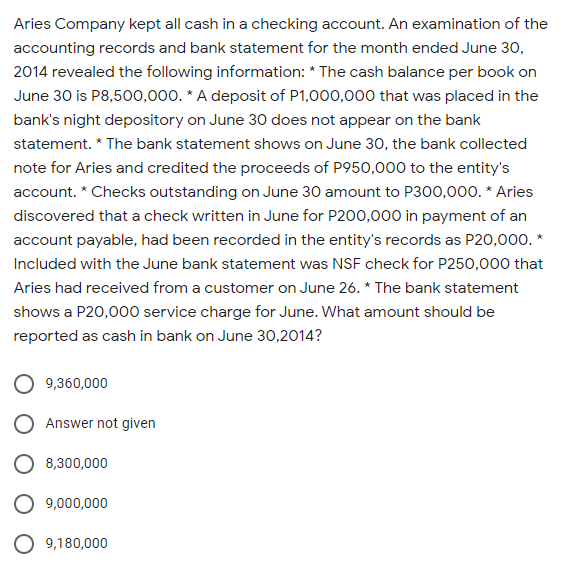 Aries Company kept all cash in a checking account. An examination of the accounting records and bank statement for the month ended June 30, 2014 revealed the following information: * The cash balance per book on June 30 is P8,500,000. * A deposit of P1,000,000 that was placed in the bank's night depository on June 30 does not appear on the bank statement. * The bank statement shows on June 30, the bank collected note for Aries and credited the proceeds of P950,000 to the entity's account. * Checks outstanding on June 30 amount to P300,000. * Aries discovered that a check written in June for P200,000 in payment of an account payable, had been recorded in the entity's records as P20,000. * Included with the June bank statement was NSF check for P250,000 that Aries had received from a customer on June 26. * The bank statement shows a P20,000 service charge for June. What amount should be reported as cash in bank on June 30,2014?

9,360,000

Answer not given

8,300,000

9,000,000

9,180,000